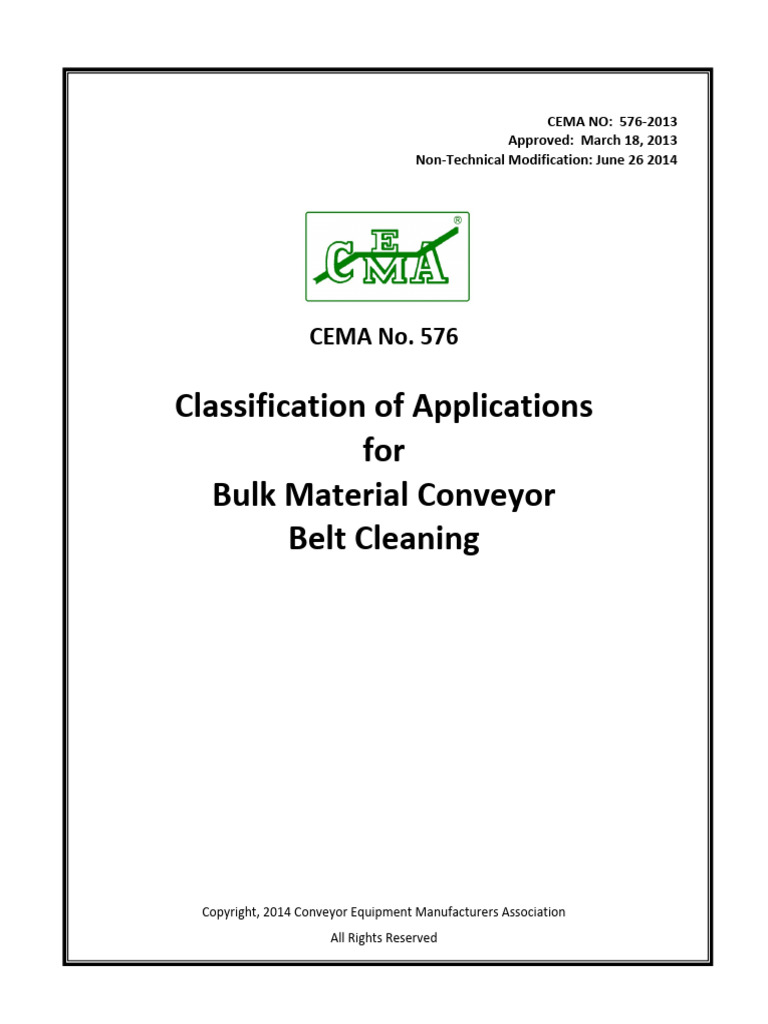 CEMA NO: 576-2013
Approved: March 18, 2013
Non-Technical Modification: June 26 2014

CEMA ®

CEMA No. 576

Classification of Applications
for
Bulk Material Conveyor
Belt Cleaning

Copyright, 2014 Conveyor Equipment Manufacturers Association

All Rights Reserved